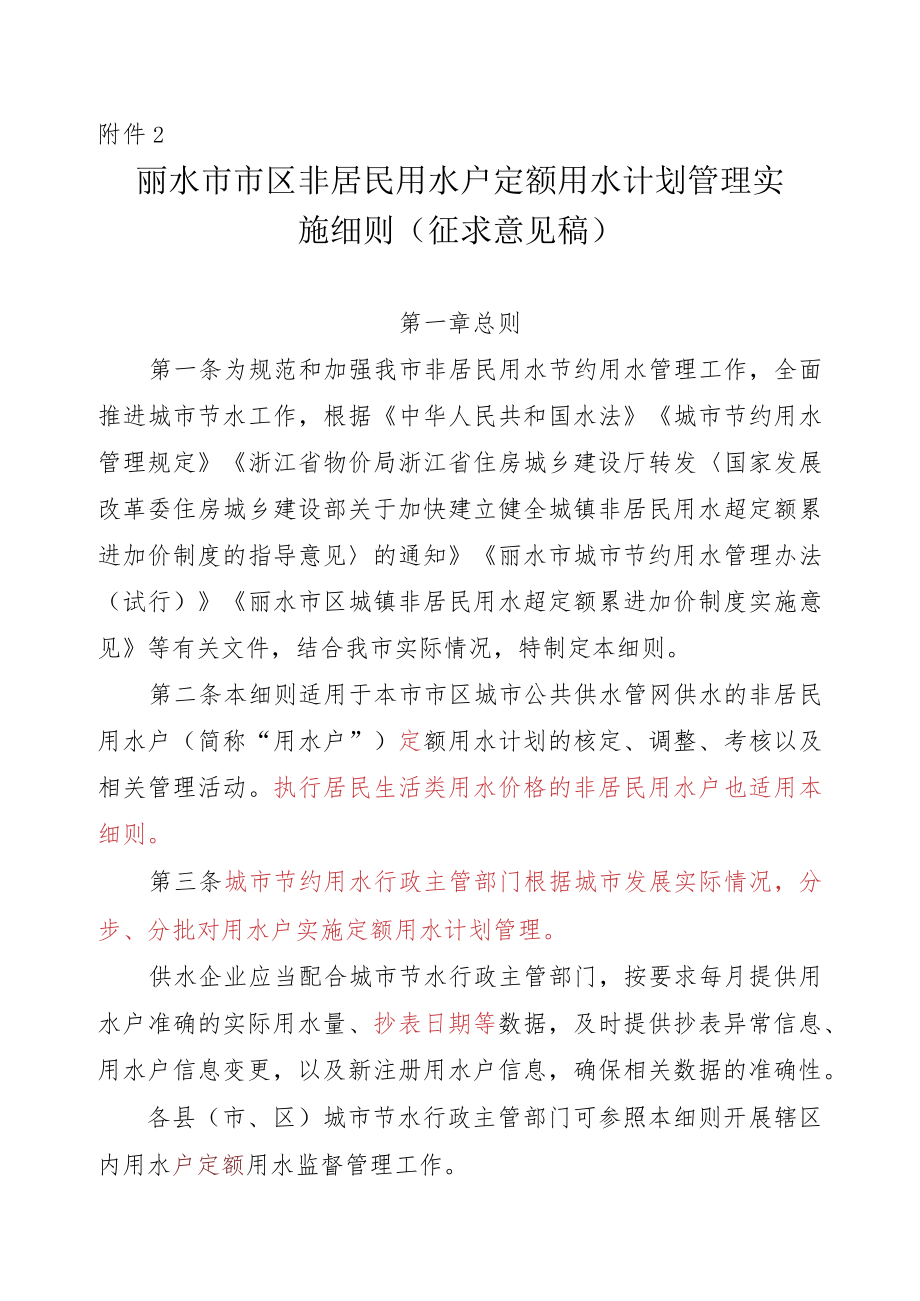 附件 2

丽水市市区非居民用水户定额用水计划管理实施细则（征求意见稿）

第一章总则

第一条为规范和加强我市非居民用水节约用水管理工作，全面推进城市节水工作，根据《中华人民共和国水法》《城市节约用水管理规定》《浙江省物价局浙江省住房城乡建设厅转发〈国家发展改革委住房城乡建设部关于加快建立健全城镇非居民用水超定额累进加价制度的指导意见〉的通知》《丽水市城市节约用水管理办法（试行）》《丽水市区城镇非居民用水超定额累进加价制度实施意见》等有关文件，结合我市实际情况，特制定本细则。

第二条本细则适用于本市市区城市公共供水管网供水的非居民用水户（简称“用水户”）定额用水计划的核定、调整、考核以及相关管理活动。执行居民生活类用水价格的非居民用水户也适用本细则。

第三条城市节约用水行政主管部门根据城市发展实际情况，分步、分批对用水户实施定额用水计划管理。

供水企业应当配合城市节水行政主管部门，按要求每月提供用水户准确的实际用水量、抄表日期等数据，及时提供抄表异常信息、用水户信息变更，以及新注册用水户信息，确保相关数据的准确性。

各县（市、区）城市节水行政主管部门可参照本细则开展辖区内用水户定额用水监督管理工作。